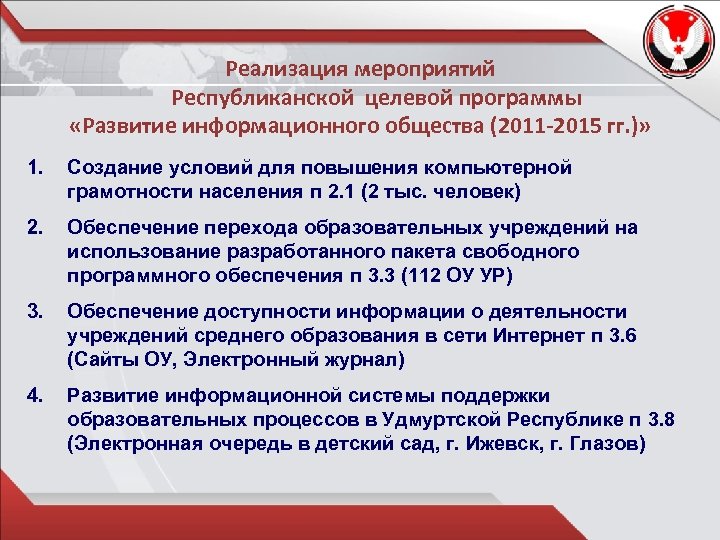 Реализация мероприятий
Республиканской целевой программы
«Развитие информационного общества (2011-2015 гг.)»

1. Создание условий для повышения компьютерной грамотности населения п 2.1 (2 тыс. человек)

2. Обеспечение перехода образовательных учреждений на использование разработанного пакета свободного программного обеспечения п 3.3 (112 ОУ УР)

3. Обеспечение доступности информации о деятельности учреждений среднего образования в сети Интернет п 3.6 (Сайты ОУ, Электронный журнал)

4. Развитие информационной системы поддержки образовательных процессов в Удмуртской Республике п 3.8 (Электронная очередь в детский сад, г. Ижевск, г. Глазов)